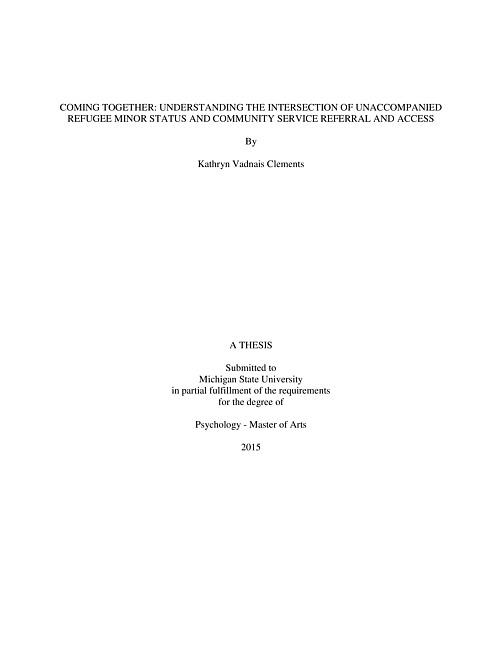 COMING TOGETHER: UNDERSTANDING THE INTERSECTION OF UNACCOMPANIED REFUGEE MINOR STATUS AND COMMUNITY SERVICE REFERRAL AND ACCESS

By

Kathryn Vadnais Clements

A THESIS

Submitted to
Michigan State University
in partial fulfillment of the requirements
for the degree of

Psychology - Master of Arts

2015